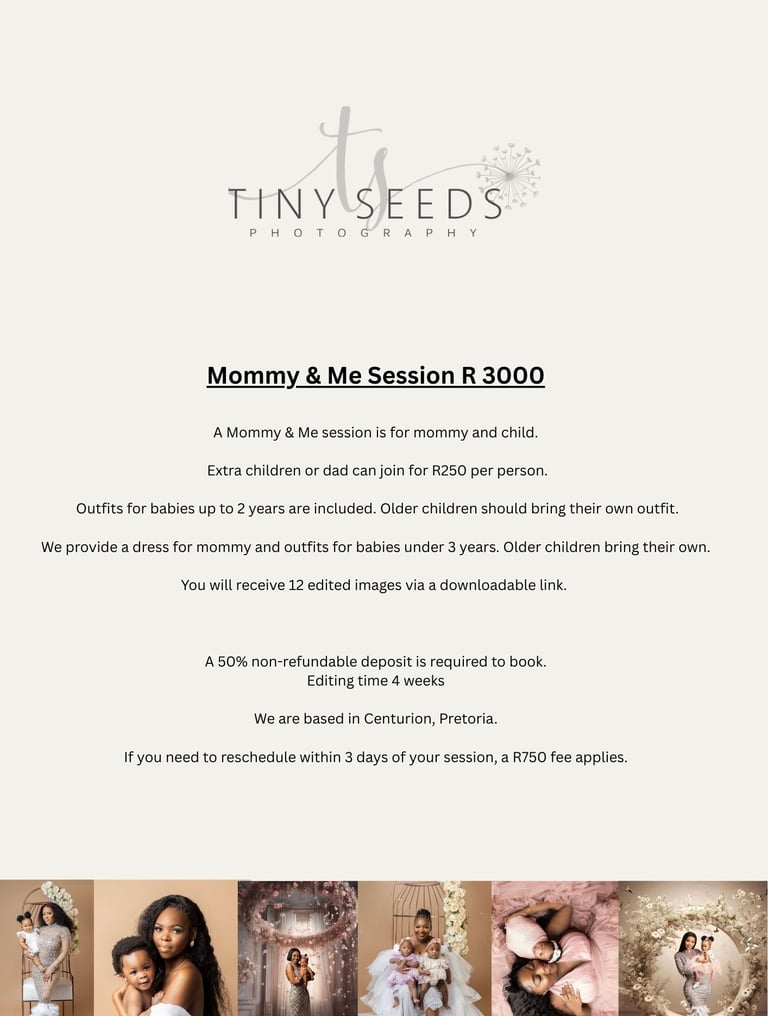 ts
TINY SEEDS
PHOTOGRAPHY

Mommy & Me Session R 3000

A Mommy & Me session is for mommy and child.

Extra children or dad can join for R250 per person.

Outfits for babies up to 2 years are included. Older children should bring their own outfit.

We provide a dress for mommy and outfits for babies under 3 years. Older children bring their own.

You will receive 12 edited images via a downloadable link.

A 50% non-refundable deposit is required to book.
Editing time 4 weeks

We are based in Centurion, Pretoria.

If you need to reschedule within 3 days of your session, a R750 fee applies.